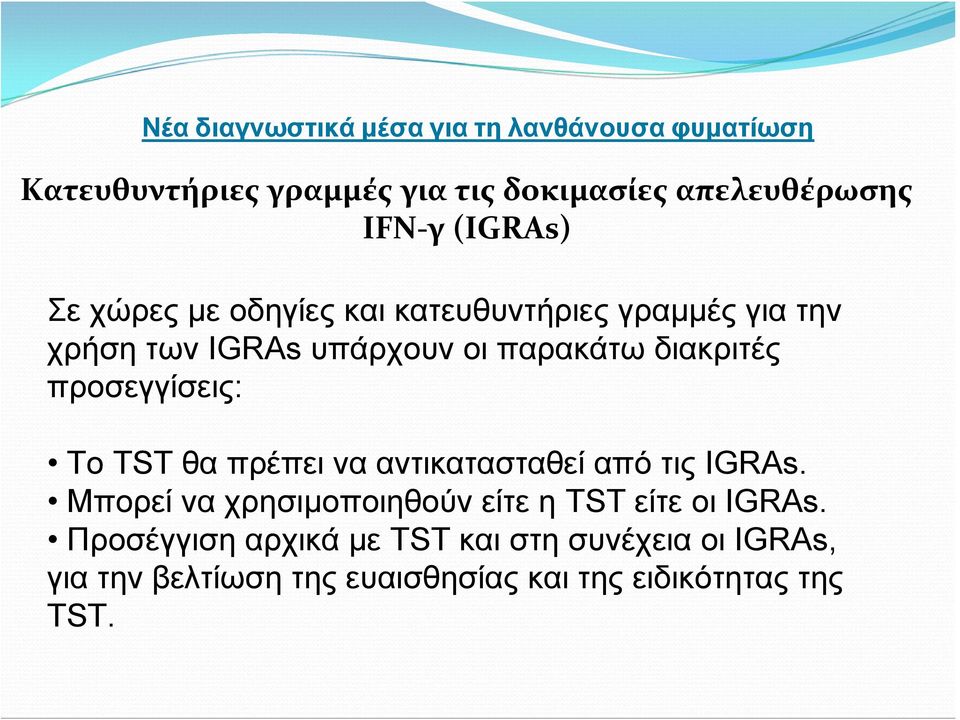 Νέα διαγνωστικά μέσα για τη λανθάνουσα φυματίωση

Κατευθυντήριες γραμμές για τις δοκιμασίες απελευθέρωσης IFN-γ (IGRAs)

Σε χώρες με οδηγίες και κατευθυντήριες γραμμές για την χρήση των IGRAs υπάρχουν οι παρακάτω διακριτές προσεγγίσεις:

• Το TST θα πρέπει να αντικατασταθεί από τις IGRAs.
• Μπορεί να χρησιμοποιηθούν είτε η TST είτε οι IGRAs.
• Προσέγγιση αρχικά με TST και στη συνέχεια οι IGRAs, για την βελτίωση της ευαισθησίας και της ειδικότητας της TST.